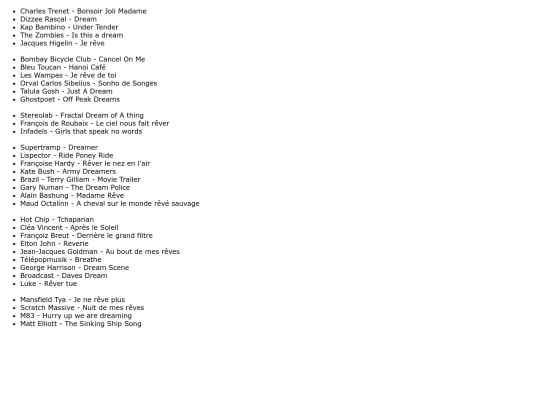 - Charles Trenet - Bonsoir Joli Madame
- Dizzee Rascal - Dream
- Kap Bambino - Under Tender
- The Zombies - Is this a dream
- Jacques Higelin - Je rêve

- Bombay Bicycle Club - Cancel On Me
- Bleu Toucan - Hanoi Café
- Les Wampas - Je rêve de toi
- Orval Carlos Sibelius - Sonho de Songes
- Talula Gosh - Just A Dream
- Ghostpoet - Off Peak Dreams

- Stereolab - Fractal Dream of A thing
- François de Roubaix - Le ciel nous fait rêver
- Infadels - Girls that speak no words

- Supertramp - Dreamer
- Lispector - Ride Poney Ride
- Françoise Hardy - Rêver le nez en l'air
- Kate Bush - Army Dreamers
- Brazil - Terry Gilliam - Movie Trailer
- Gary Numan - The Dream Police
- Alain Bashung - Madame Rêve
- Maud Octalinn - A cheval sur le monde rêvé sauvage

- Hot Chip - Tchaparian
- Cléa Vincent - Après le Soleil
- Françoiz Breut - Derrière le grand filtre
- Elton John - Reverie
- Jean-Jacques Goldman - Au bout de mes rêves
- Télépopmusik - Breathe
- George Harrison - Dream Scene
- Broadcast - Daves Dream
- Luke - Rêver tue

- Mansfield Tya - Je ne rêve plus
- Scratch Massive - Nuit de mes rêves
- M83 - Hurry up we are dreaming
- Matt Elliott - The Sinking Ship Song